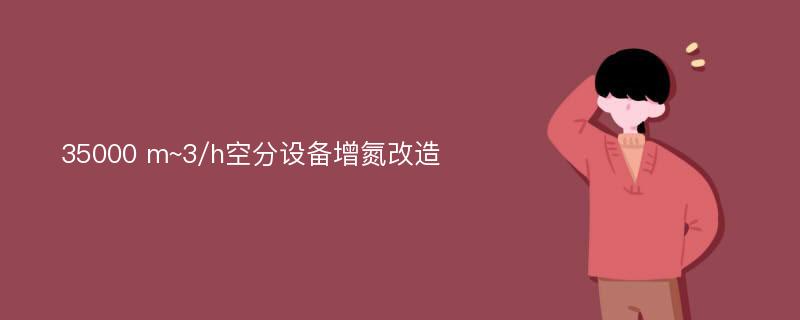 35000 m~3/h空分设备增氮改造